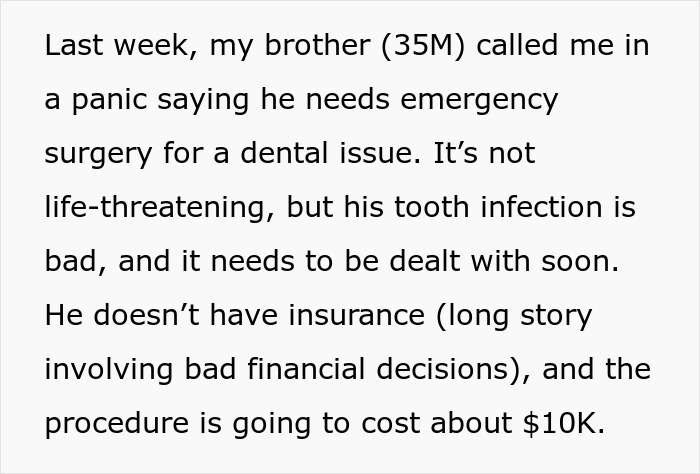 Last week, my brother (35M) called me in a panic saying he needs emergency surgery for a dental issue. It’s not life-threatening, but his tooth infection is bad, and it needs to be dealt with soon. He doesn’t have insurance (long story involving bad financial decisions), and the procedure is going to cost about \$10K.